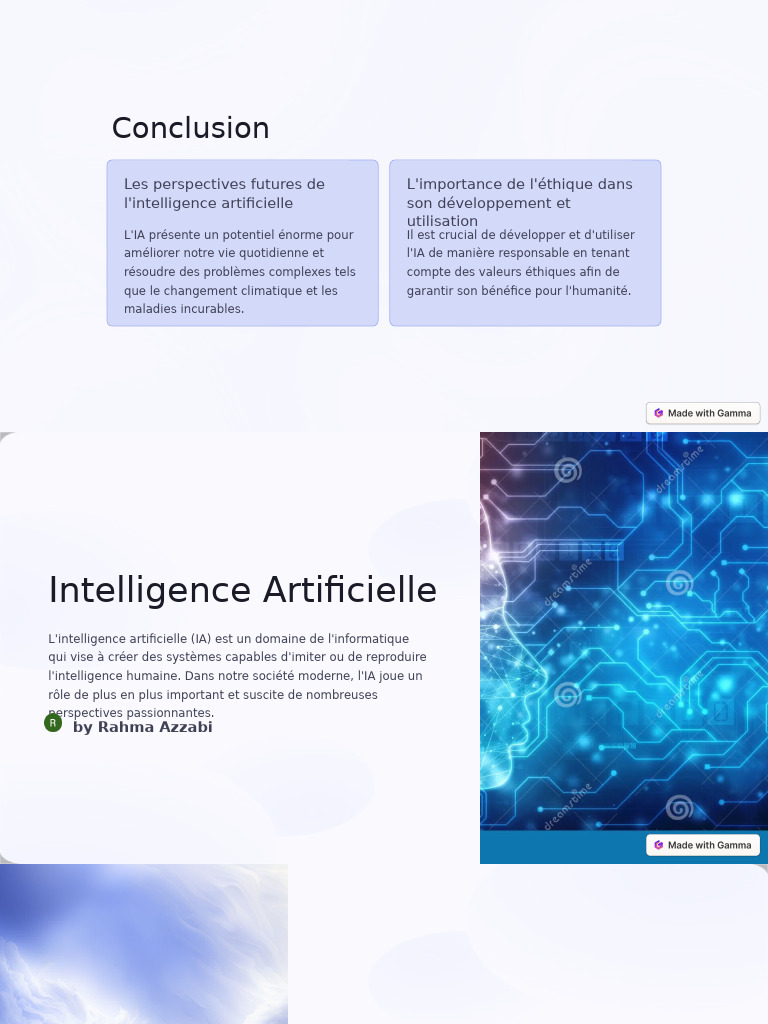 Conclusion

Les perspectives futures de l'intelligence artificielle

L'IA présente un potentiel énorme pour améliorer notre vie quotidienne et résoudre des problèmes complexes tels que le changement climatique et les maladies incurables.

L'importance de l'éthique dans son développement et utilisation

Il est crucial de développer et d'utiliser l'IA de manière responsable en tenant compte des valeurs éthiques afin de garantir son bénéfice pour l'humanité.

Made with Gamma

Intelligence Artificielle

L'intelligence artificielle (IA) est un domaine de l'informatique qui vise à créer des systèmes capables d'imiter ou de reproduire l'intelligence humaine. Dans notre société moderne, l'IA joue un rôle de plus en plus important et suscite de nombreuses perspectives passionnantes.

R by Rahma Azzabi

Made with Gamma

dreamstime